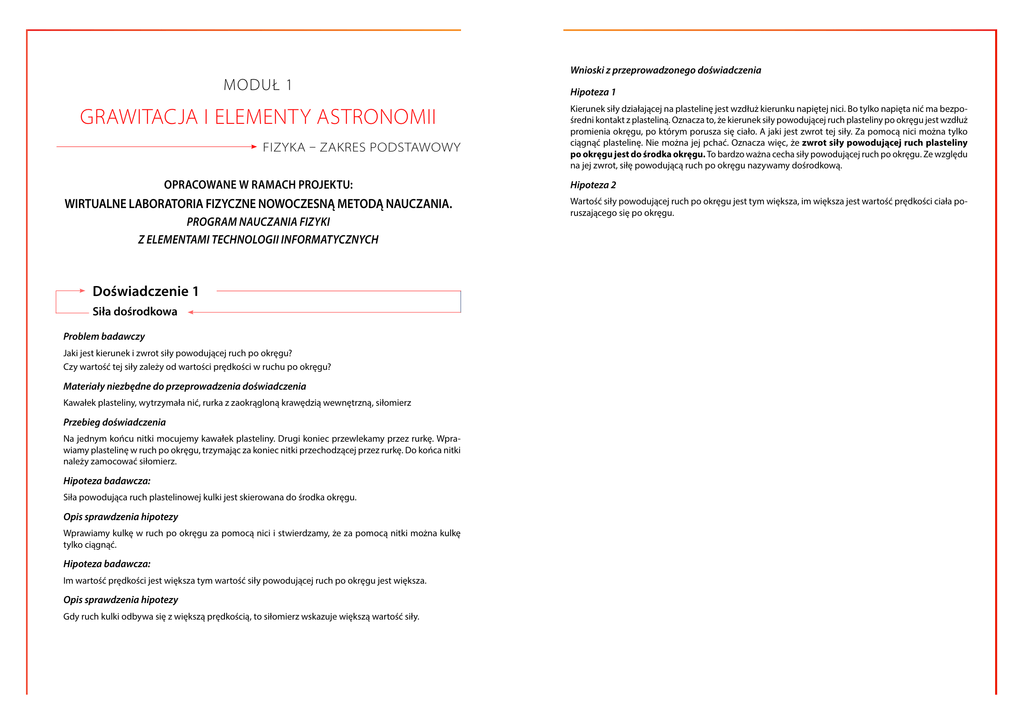 MODUŁ 1

GRAWITACJA I ELEMENTY ASTRONOMII

FIZYKA – ZAKRES PODSTAWOWY

OPRACOWANE W RAMACH PROJEKTU:
WIRTUALNE LABORATORIA FIZYCZNE NOWOCZESNĄ METODĄ NAUCZANIA.
PROGRAM NAUCZANIA FIZYKI
Z ELEMENTAMI TECHNOLOGII INFORMATYCZNYCH

Doświadczenie 1
Siła dośrodkowa

Problem badawczy

Jaki jest kierunek i zwrot siły powodującej ruch po okręgu?
Czy wartość tej siły zależy od wartości prędkości w ruchu po okręgu?

Materiały niezbędne do przeprowadzenia doświadczenia

Kawałek plasteliny, wytrzymała nić, rurka z zaokrągloną krawędzią wewnętrzną, siłomierz

Przebieg doświadczenia

Na jednym końcu nitki mocujemy kawałek plasteliny. Drugi koniec przewlekamy przez rurkę. Wprawiamy plastelinę w ruch po okręgu, trzymając za koniec nitki przechodzącej przez rurkę. Do końca nitki należy zamocować siłomierz.

Hipoteza badawcza:

Siła powodująca ruch plastelinowej kulki jest skierowana do środka okręgu.

Opis sprawdzenia hipotezy

Wprawiamy kulkę w ruch po okręgu za pomocą nici i stwierdzamy, że za pomocą nitki można kulkę tylko ciągnąć.

Hipoteza badawcza:

Im wartość prędkości jest większa tym wartość siły powodującej ruch po okręgu jest większa.

Opis sprawdzenia hipotezy

Gdy ruch kulki odbywa się z większą prędkością, to siłomierz wskazuje większą wartość siły.

Wnioski z przeprowadzonego doświadczenia

Hipoteza 1

Kierunek siły działającej na plastelinę jest wzdłuż kierunku napiętej nici. Bo tylko napięta nić ma bezpośredni kontakt z plasteliną. Oznacza to, że kierunek siły powodującej ruch plasteliny po okręgu jest wzdłuż promienia okręgu, po którym porusza się ciało. A jaki jest zwrot tej siły. Za pomocą nici można tylko ciągnąć plastelinę. Nie można jej pchać. Oznacza więc, że zwrot siły powodującej ruch plasteliny po okręgu jest do środka okręgu. To bardzo ważna cecha siły powodującej ruch po okręgu. Ze względu na jej zwrot, siłę powodującą ruch po okręgu nazywamy dośrodkową.

Hipoteza 2

Wartość siły powodującej ruch po okręgu jest tym większa, im większa jest wartość prędkości ciała poruszającego się po okręgu.